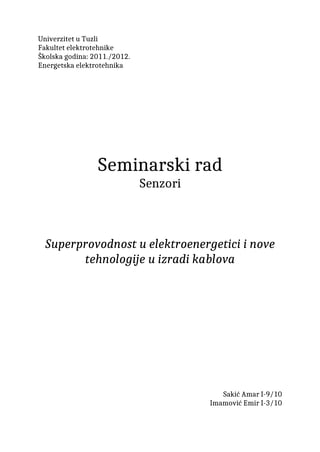 Univerzitet u Tuzli
Fakultet elektrotehnike
Školska godina: 2011./2012.
Energetska elektrotehnika

Seminarski rad
Senzori

Superprovodnost u elektroenergetici i nove tehnologije u izradi kablova

Sakić Amar I-9/10
Imamović Emir I-3/10